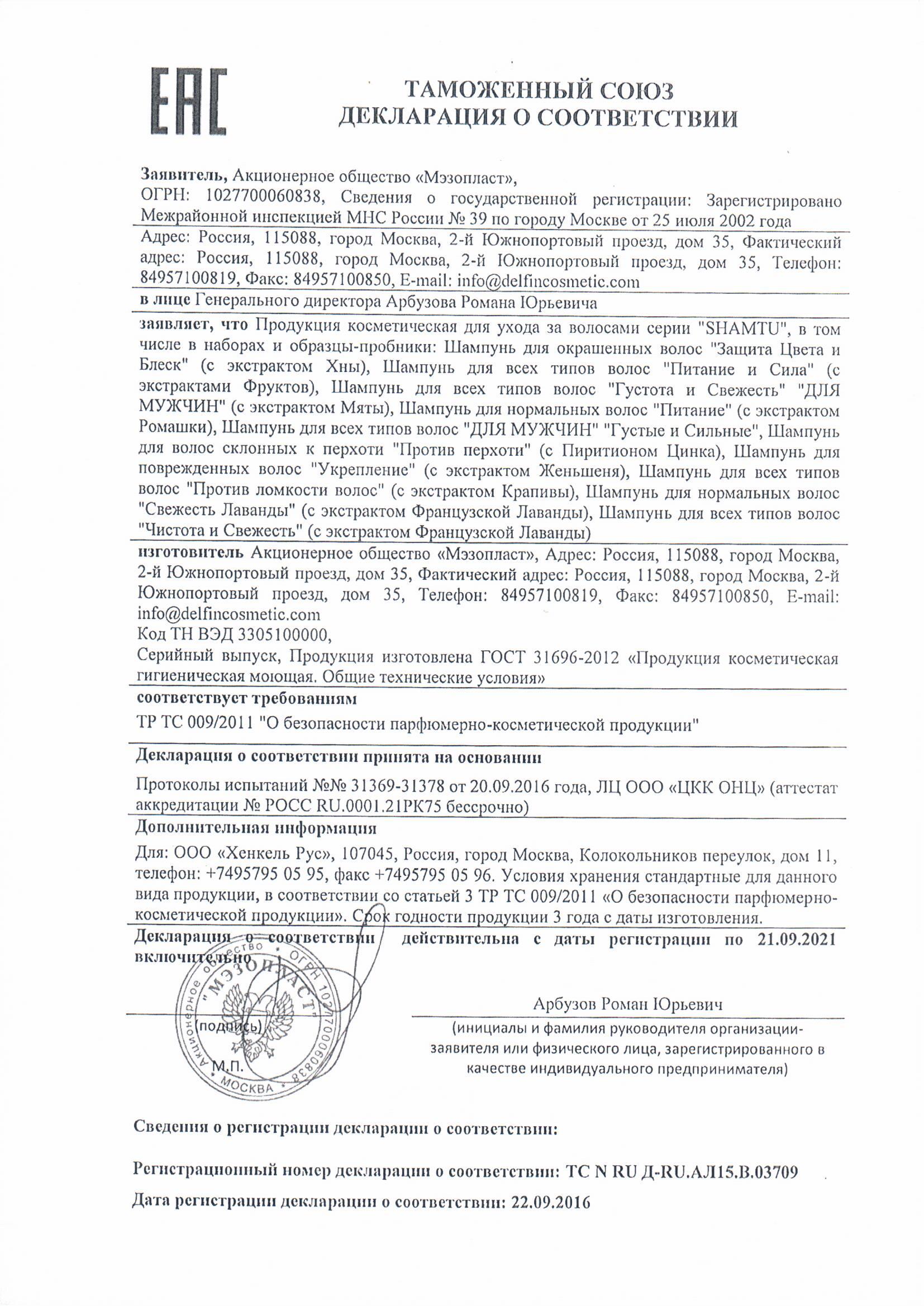 EAC

ТАМОЖЕННЫЙ СОЮЗ
ДЕКЛАРАЦИЯ О СООТВЕТСТВИИ

Заявитель, Акционерное общество «Мэзопласт»,
ОГРН: 1027700060838, Сведения о государственной регистрации: Зарегистрировано Межрайонной инспекцией МНС России № 39 по городу Москве от 25 июля 2002 года

Адрес: Россия, 115088, город Москва, 2-й Южнопортовый проезд, дом 35, Фактический адрес: Россия, 115088, город Москва, 2-й Южнопортовый проезд, дом 35, Телефон: 84957100819, Факс: 84957100850, E-mail: info@delfincosmetic.com

в лице Генерального директора Арбузова Романа Юрьевича

заявляет, что Продукция косметическая для ухода за волосами серии "SHAMTU", в том числе в наборах и образцы-пробники: Шампунь для окрашенных волос "Защита Цвета и Блеск" (с экстрактом Хны), Шампунь для всех типов волос "Питание и Сила" (с экстрактами Фруктов), Шампунь для всех типов волос "Густота и Свежесть" "ДЛЯ МУЖЧИН" (с экстрактом Мяты), Шампунь для нормальных волос "Питание" (с экстрактом Ромашки), Шампунь для всех типов волос "ДЛЯ МУЖЧИН" "Густые и Сильные", Шампунь для волос склонных к перхоти "Против перхоти" (с Пиритионом Цинка), Шампунь для поврежденных волос "Укрепление" (с экстрактом Женьшеня), Шампунь для всех типов волос "Против ломкости волос" (с экстрактом Крапивы), Шампунь для нормальных волос "Свежесть Лаванды" (с экстрактом Французской Лаванды), Шампунь для всех типов волос "Чистота и Свежесть" (с экстрактом Французской Лаванды)

изготовитель Акционерное общество «Мэзопласт», Адрес: Россия, 115088, город Москва, 2-й Южнопортовый проезд, дом 35, Фактический адрес: Россия, 115088, город Москва, 2-й Южнопортовый проезд, дом 35, Телефон: 84957100819, Факс: 84957100850, E-mail: info@delfincosmetic.com
Код ТН ВЭД 3305100000,
Серийный выпуск, Продукция изготовлена ГОСТ 31696-2012 «Продукция косметическая гигиеническая моющая. Общие технические условия»

соответствует требованиям
ТР ТС 009/2011 "О безопасности парфюмерно-косметической продукции"

Декларация о соответствии принята на основании
Протоколы испытаний №№ 31369-31378 от 20.09.2016 года, ЛЦ ООО «ЦКК ОНЦ» (аттестат аккредитации № РОСС RU.0001.21РК75 бессрочно)

Дополнительная информация
Для: ООО «Хенкель Рус», 107045, Россия, город Москва, Колокольников переулок, дом 11, телефон: +7495795 05 95, факс +7495795 05 96. Условия хранения стандартные для данного вида продукции, в соответствии со статьей 3 ТР ТС 009/2011 «О безопасности парфюмерно-косметической продукции». Срок годности продукции 3 года с даты изготовления.

Декларация о соответствии действительна с даты регистрации по 21.09.2021 включительно

Акционерное общество "МЭЗОПЛАСТ" ОГРН 1027700060838 МОСКВА

(подпись)
М.П.

Арбузов Роман Юрьевич
(инициалы и фамилия руководителя организации-заявителя или физического лица, зарегистрированного в качестве индивидуального предпринимателя)

Сведения о регистрации декларации о соответствии:

Регистрационный номер декларации о соответствии: ТС N RU Д-RU.АЛ15.В.03709

Дата регистрации декларации о соответствии: 22.09.2016